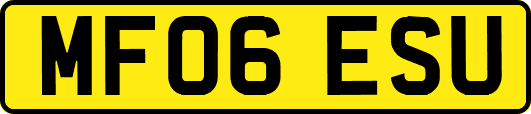 MF06 ESU